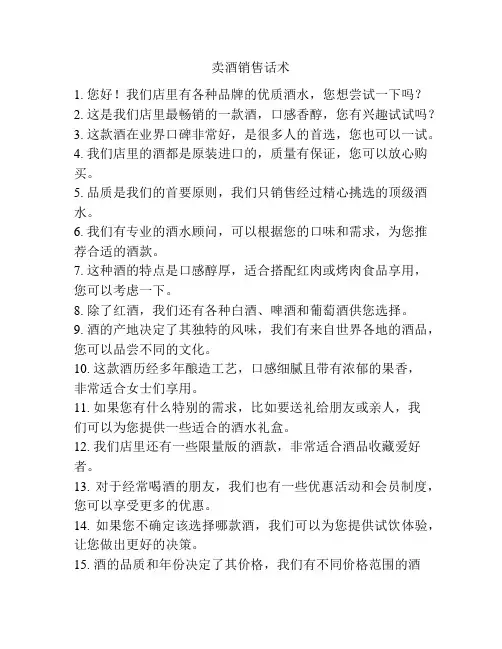 卖酒销售话术

1. 您好！我们店里有各种品牌的优质酒水，您想尝试一下吗？
2. 这是我们店里最畅销的一款酒，口感香醇，您有兴趣试试吗？
3. 这款酒在业界口碑非常好，是很多人的首选，您也可以一试。
4. 我们店里的酒都是原装进口的，质量有保证，您可以放心购买。
5. 品质是我们的首要原则，我们只销售经过精心挑选的顶级酒水。
6. 我们有专业的酒水顾问，可以根据您的口味和需求，为您推荐合适的酒款。
7. 这种酒的特点是口感醇厚，适合搭配红肉或烤肉食品享用，您可以考虑一下。
8. 除了红酒，我们还有各种白酒、啤酒和葡萄酒供您选择。
9. 酒的产地决定了其独特的风味，我们有来自世界各地的酒品，您可以品尝不同的文化。
10. 这款酒历经多年酿造工艺，口感细腻且带有浓郁的果香，非常适合女士们享用。
11. 如果您有什么特别的需求，比如要送礼给朋友或亲人，我们可以为您提供一些适合的酒水礼盒。
12. 我们店里还有一些限量版的酒款，非常适合酒品收藏爱好者。
13. 对于经常喝酒的朋友，我们也有一些优惠活动和会员制度，您可以享受更多的优惠。
14. 如果您不确定该选择哪款酒，我们可以为您提供试饮体验，让您做出更好的决策。
15. 酒的品质和年份决定了其价格，我们有不同价格范围的酒